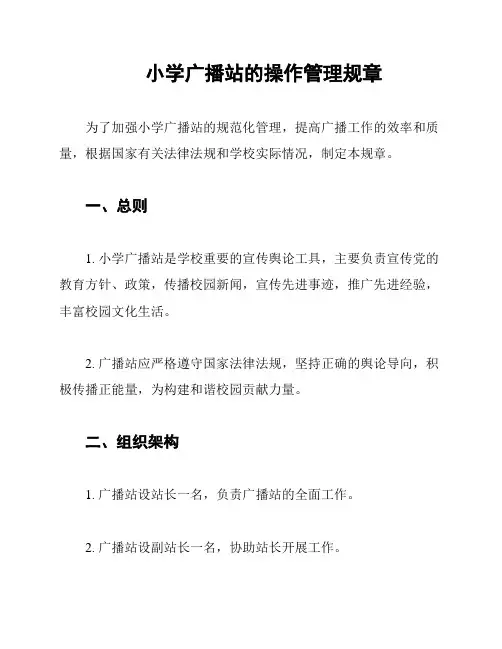 小学广播站的操作管理规章

为了加强小学广播站的规范化管理，提高广播工作的效率和质量，根据国家有关法律法规和学校实际情况，制定本规章。

一、总则

1. 小学广播站是学校重要的宣传舆论工具，主要负责宣传党的教育方针、政策，传播校园新闻，宣传先进事迹，推广先进经验，丰富校园文化生活。

2. 广播站应严格遵守国家法律法规，坚持正确的舆论导向，积极传播正能量，为构建和谐校园贡献力量。

二、组织架构

1. 广播站设站长一名，负责广播站的全面工作。

2. 广播站设副站长一名，协助站长开展工作。